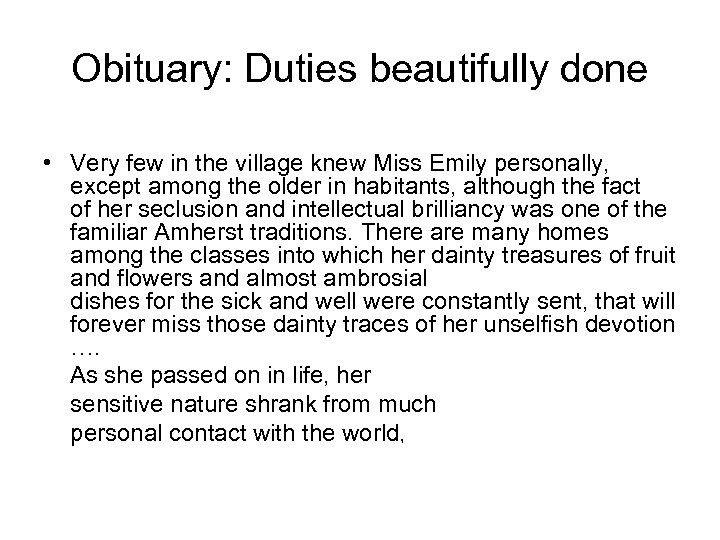 Obituary: Duties beautifully done

• Very few in the village knew Miss Emily personally, except among the older in habitants, although the fact of her seclusion and intellectual brilliancy was one of the familiar Amherst traditions. There are many homes among the classes into which her dainty treasures of fruit and flowers and almost ambrosial dishes for the sick and well were constantly sent, that will forever miss those dainty traces of her unselfish devotion ….
As she passed on in life, her sensitive nature shrank from much personal contact with the world,